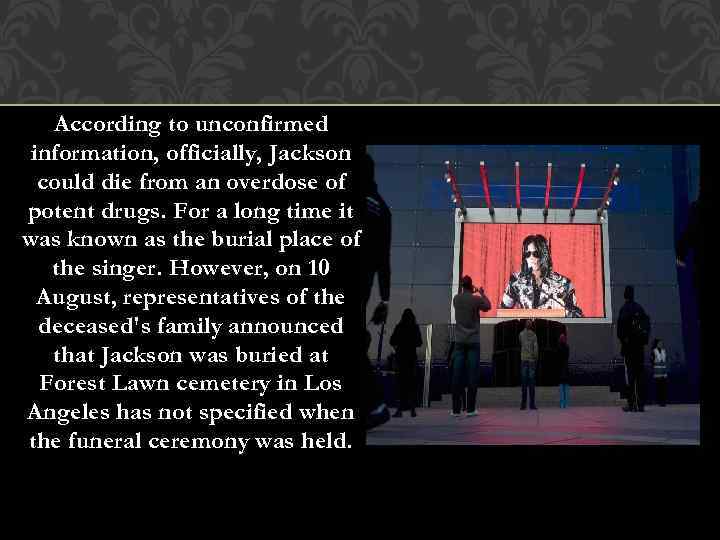 According to unconfirmed information, officially, Jackson could die from an overdose of potent drugs. For a long time it was known as the burial place of the singer. However, on 10 August, representatives of the deceased's family announced that Jackson was buried at Forest Lawn cemetery in Los Angeles has not specified when the funeral ceremony was held.